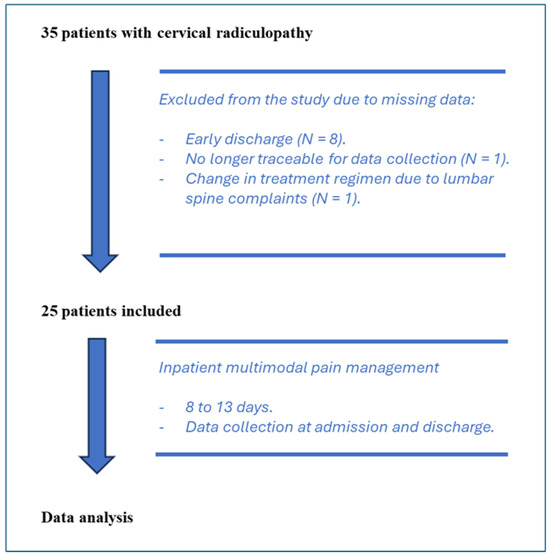 35 patients with cervical radiculopathy

Excluded from the study due to missing data:

- Early discharge (N = 8).
- No longer traceable for data collection (N = 1).
- Change in treatment regimen due to lumbar spine complaints (N = 1).

25 patients included

Inpatient multimodal pain management

- 8 to 13 days.
- Data collection at admission and discharge.

Data analysis